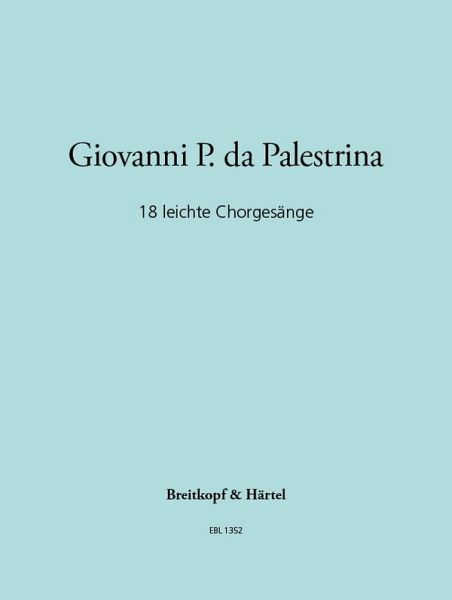 Giovanni P. da Palestrina

18 leichte Chorgesänge

Breitkopf & Härtel

EBL 1352